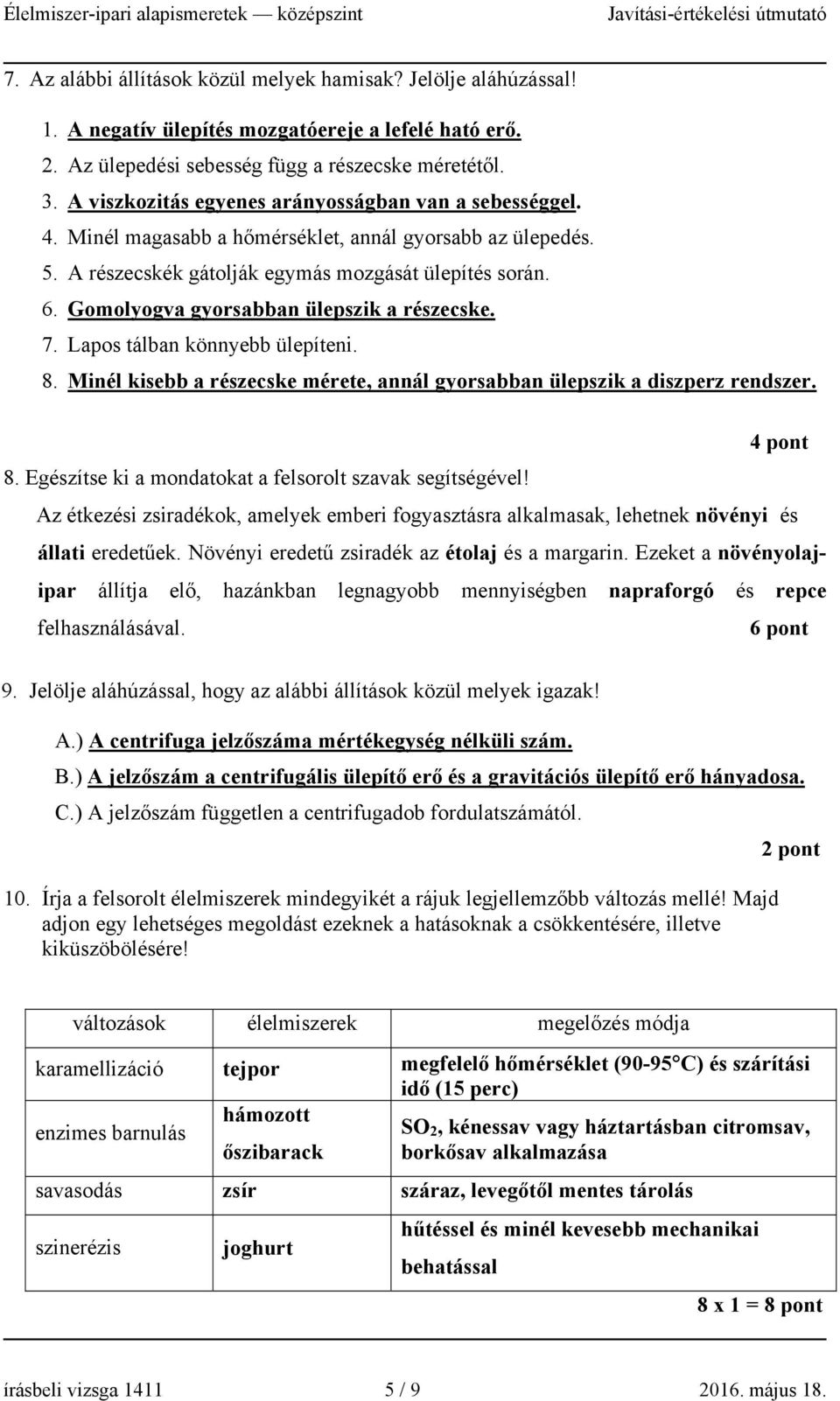 Élelmiszer-ipari alapismeretek — középszint Javítási-értékelési útmutató

7. Az alábbi állítások közül melyek hamisak? Jelölje aláhúzással!

1. A negatív ülepítés mozgatóereje a lefelé ható erő.
2. Az ülepedési sebesség függ a részecske méretétől.
3. A viszkozitás egyenes arányosságban van a sebességgel.
4. Minél magasabb a hőmérséklet, annál gyorsabb az ülepedés.
5. A részecskék gátolják egymás mozgását ülepítés során.
6. Gomolyogva gyorsabban ülepszik a részecske.
7. Lapos tálban könnyebb ülepíteni.
8. Minél kisebb a részecske mérete, annál gyorsabban ülepszik a diszperz rendszer.

4 pont

8. Egészítse ki a mondatokat a felsorolt szavak segítségével!
Az étkezési zsiradékok, amelyek emberi fogyasztásra alkalmasak, lehetnek növényi és állati eredetűek. Növényi eredetű zsiradék az étolaj és a margarin. Ezeket a növényolajipar állítja elő, hazánkban legnagyobb mennyiségben napraforgó és repce felhasználásával. 6 pont

9. Jelölje aláhúzással, hogy az alábbi állítások közül melyek igazak!

A.) A centrifuga jelzőszáma mértékegység nélküli szám.
B.) A jelzőszám a centrifugális ülepítő erő és a gravitációs ülepítő erő hányadosa.
C.) A jelzőszám független a centrifugadob fordulatszámától.

2 pont

10. Írja a felsorolt élelmiszerek mindegyikét a rájuk legjellemzőbb változás mellé! Majd adjon egy lehetséges megoldást ezeknek a hatásoknak a csökkentésére, illetve kiküszöbölésére!

| változások | élelmiszerek | megelőzés módja |
|---|---|---|
| karamellizáció | tejpor | megfelelő hőmérséklet (90-95°C) és szárítási idő (15 perc) |
| enzimes barnulás | hámozott őszibarack | $SO_2$, kénessav vagy háztartásban citromsav, borkősav alkalmazása |
| savasodás | zsír | száraz, levegőtől mentes tárolás |
| szinerézis | joghurt | hűtéssel és minél kevesebb mechanikai behatással |

8 x 1 = 8 pont

írásbeli vizsga 1411 5 / 9 2016. május 18.